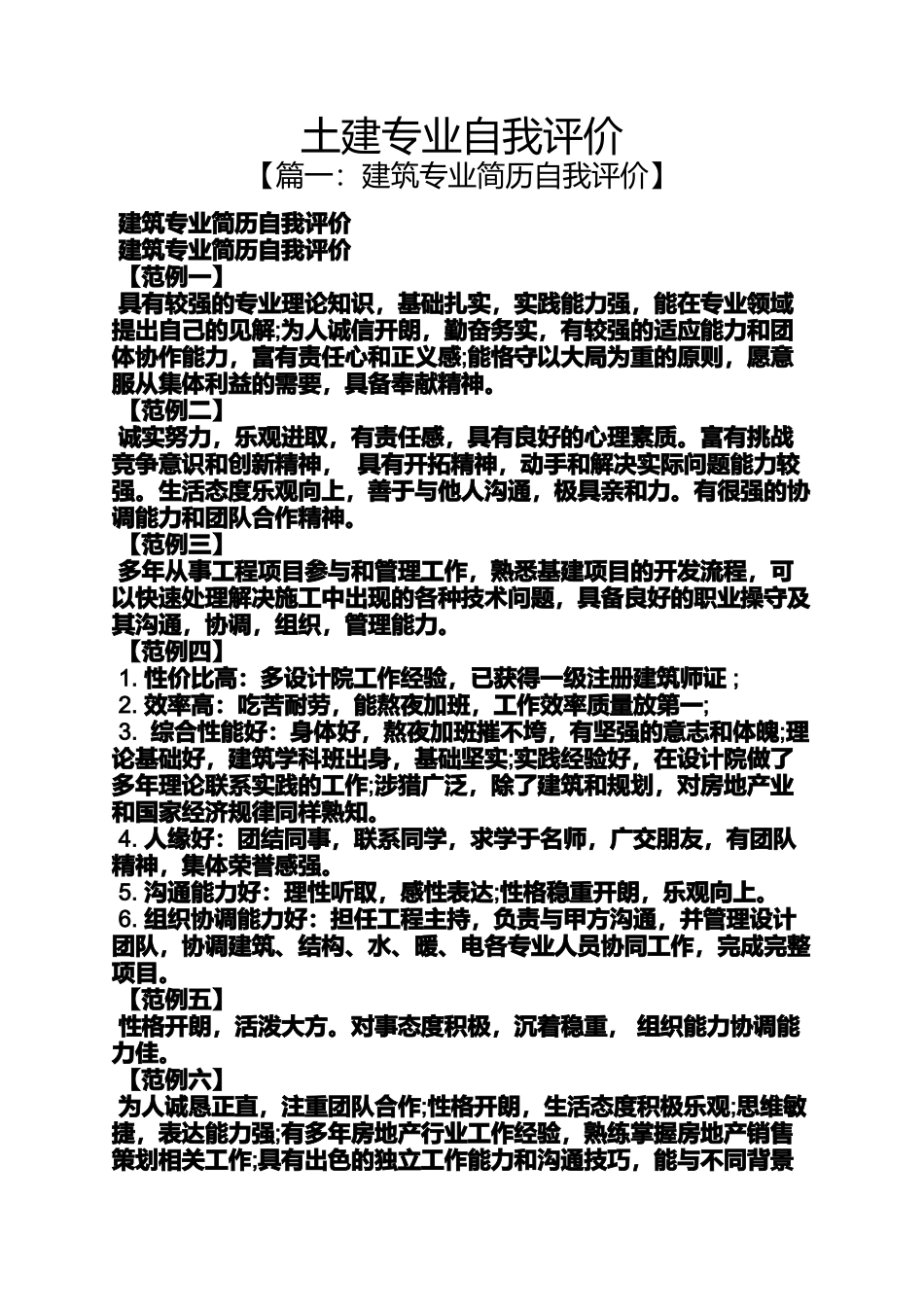 土建专业自我评价
【篇一：建筑专业简历自我评价】

建筑专业简历自我评价
建筑专业简历自我评价
【范例一】
具有较强的专业理论知识，基础扎实，实践能力强，能在专业领域提出自己的见解;为人诚信开朗，勤奋务实，有较强的适应能力和团体协作能力，富有责任心和正义感;能恪守以大局为重的原则，愿意服从集体利益的需要，具备奉献精神。
【范例二】
诚实努力，乐观进取，有责任感，具有良好的心理素质。富有挑战竞争意识和创新精神， 具有开拓精神，动手和解决实际问题能力较强。生活态度乐观向上，善于与他人沟通，极具亲和力。有很强的协调能力和团队合作精神。
【范例三】
多年从事工程项目参与和管理工作，熟悉基建项目的开发流程，可以快速处理解决施工中出现的各种技术问题，具备良好的职业操守及其沟通，协调，组织，管理能力。
【范例四】
1. 性价比高：多设计院工作经验，已获得一级注册建筑师证；
2. 效率高：吃苦耐劳，能熬夜加班，工作效率质量放第一;
3. 综合性能好：身体好，熬夜加班摧不垮，有坚强的意志和体魄;理论基础好，建筑学科班出身，基础坚实;实践经验好，在设计院做了多年理论联系实践的工作;涉猎广泛，除了建筑和规划，对房地产业和国家经济规律同样熟知。
4. 人缘好：团结同事，联系同学，求学于名师，广交朋友，有团队精神，集体荣誉感强。
5. 沟通能力好：理性听取，感性表达;性格稳重开朗，乐观向上。
6. 组织协调能力好：担任工程主持，负责与甲方沟通，并管理设计团队，协调建筑、结构、水、暖、电各专业人员协同工作，完成完整项目。
【范例五】
性格开朗，活泼大方。对事态度积极，沉着稳重， 组织能力协调能力佳。
【范例六】
为人诚恳正直，注重团队合作;性格开朗，生活态度积极乐观;思维敏捷，表达能力强;有多年房地产行业工作经验，熟练掌握房地产销售策划相关工作;具有出色的独立工作能力和沟通技巧，能与不同背景